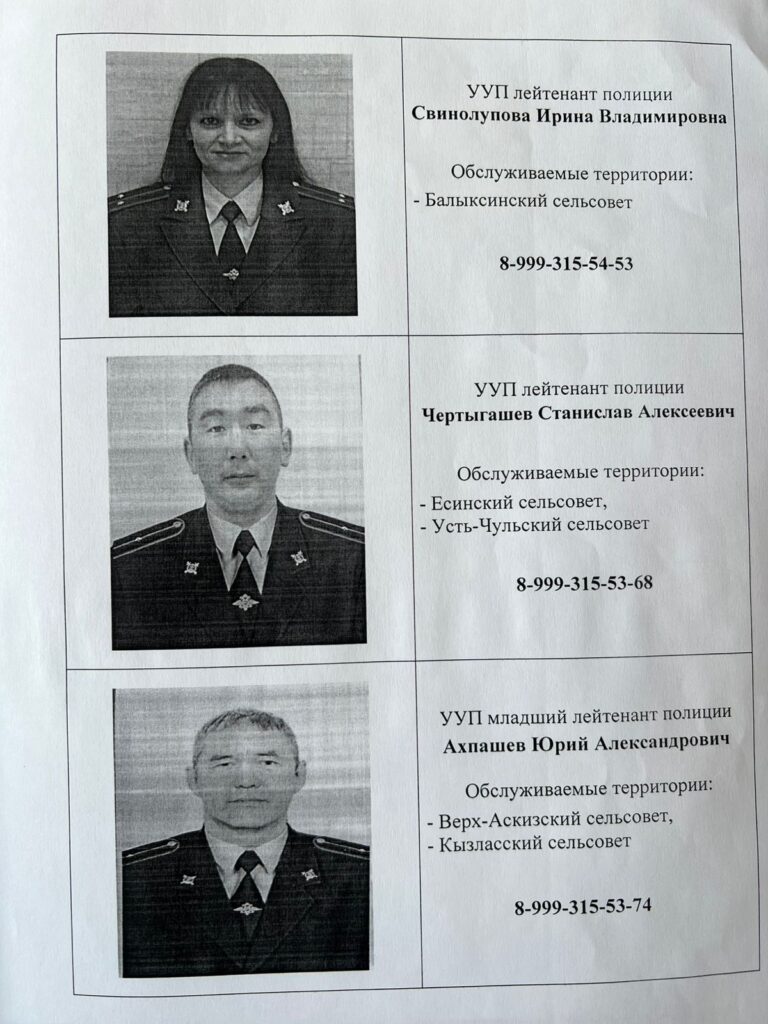 УУП лейтенант полиции
Свинолупова Ирина Владимировна

Обслуживаемые территории:
- Балыксинский сельсовет

8-999-315-54-53

УУП лейтенант полиции
Чертыгашев Станислав Алексеевич

Обслуживаемые территории:
- Есинский сельсовет,
- Усть-Чульский сельсовет

8-999-315-53-68

УУП младший лейтенант полиции
Ахпашев Юрий Александрович

Обслуживаемые территории:
- Верх-Аскизский сельсовет,
- Кызласский сельсовет

8-999-315-53-74